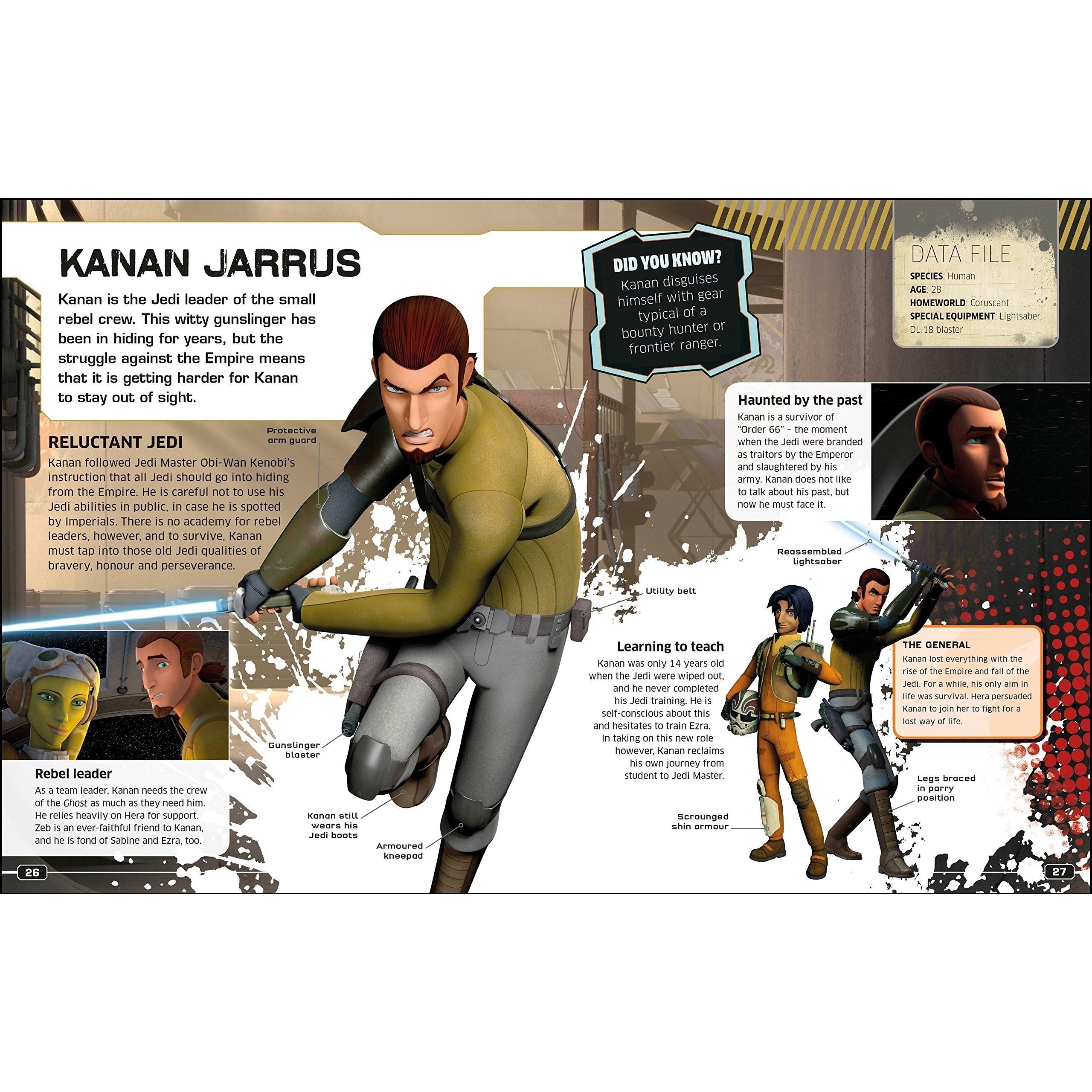 KANAN JARRUS

Kanan is the Jedi leader of the small rebel crew. This witty gunslinger has been in hiding for years, but the struggle against the Empire means that it is getting harder for Kanan to stay out of sight.

RELUCTANT JEDI

Kanan followed Jedi Master Obi-Wan Kenobi's instruction that all Jedi should go into hiding from the Empire. He is careful not to use his Jedi abilities in public, in case he is spotted by Imperials. There is no academy for rebel leaders, however, and to survive, Kanan must tap into those old Jedi qualities of bravery, honour and perseverance.

Protective arm guard

Rebel leader

As a team leader, Kanan needs the crew of the Ghost as much as they need him. He relies heavily on Hera for support. Zeb is an ever-faithful friend to Kanan, and he is fond of Sabine and Ezra, too.

Gunslinger blaster

Kanan still wears his Jedi boots

Armoured kneepad

26

DID YOU KNOW?

Kanan disguises himself with gear typical of a bounty hunter or frontier ranger.

DATA FILE

SPECIES: Human
AGE: 28
HOMEWORLD: Coruscant
SPECIAL EQUIPMENT: Lightsaber, DL-18 blaster

Haunted by the past

Kanan is a survivor of "Order 66" – the moment when the Jedi were branded as traitors by the Emperor and slaughtered by his army. Kanan does not like to talk about his past, but now he must face it.

Reassembled lightsaber

Utility belt

Learning to teach

Kanan was only 14 years old when the Jedi were wiped out, and he never completed his Jedi training. He is self-conscious about this and hesitates to train Ezra. In taking on this new role however, Kanan reclaims his own journey from student to Jedi Master.

THE GENERAL

Kanan lost everything with the rise of the Empire and fall of the Jedi. For a while, his only aim in life was survival. Hera persuaded Kanan to join her to fight for a lost way of life.

Legs braced in parry position

Scrounged shin armour

27